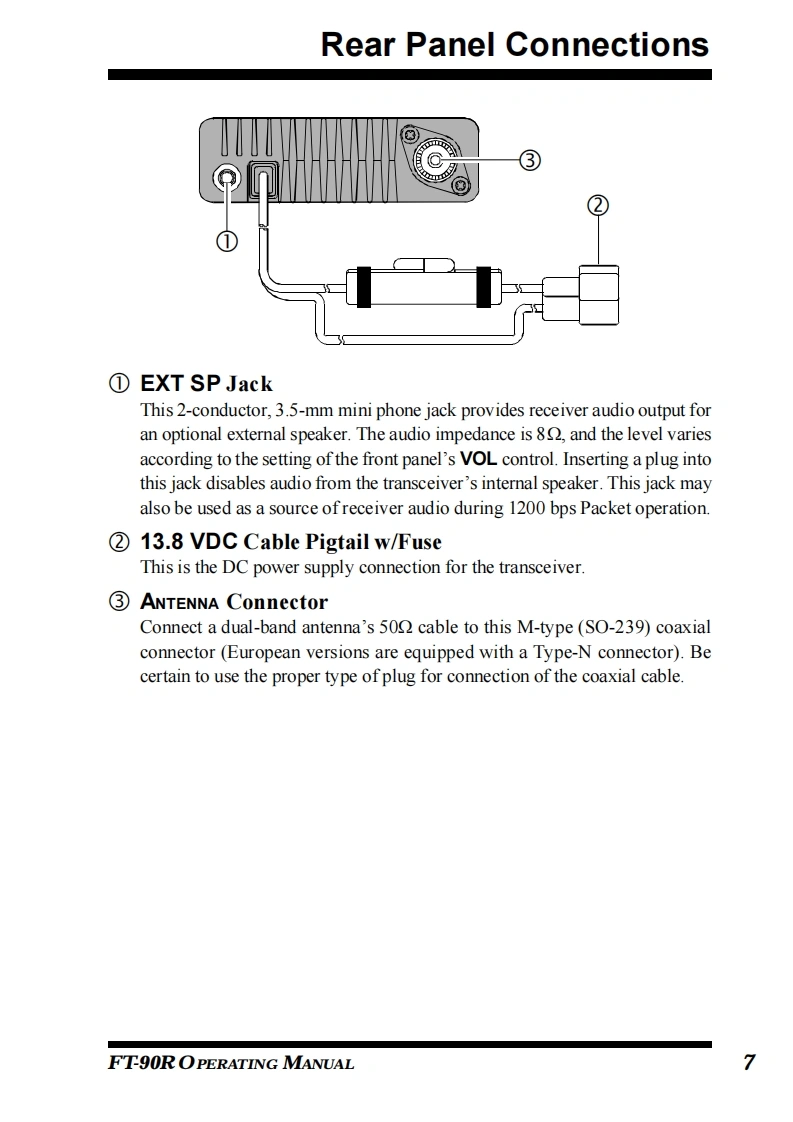 Rear Panel Connections

③

②

①

① EXT SP Jack
This 2-conductor, 3.5-mm mini phone jack provides receiver audio output for an optional external speaker. The audio impedance is 8Ω, and the level varies according to the setting of the front panel's VOL control. Inserting a plug into this jack disables audio from the transceiver's internal speaker. This jack may also be used as a source of receiver audio during 1200 bps Packet operation.

② 13.8 VDC Cable Pigtail w/Fuse
This is the DC power supply connection for the transceiver.

③ ANTENNA Connector
Connect a dual-band antenna's 50Ω cable to this M-type (SO-239) coaxial connector (European versions are equipped with a Type-N connector). Be certain to use the proper type of plug for connection of the coaxial cable.

FT-90R OPERATING MANUAL 7